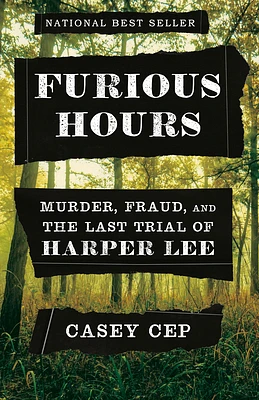 NATIONAL BEST SELLER

FURIOUS HOURS

MURDER, FRAUD, AND THE LAST TRIAL OF HARPER LEE

CASEY CEP